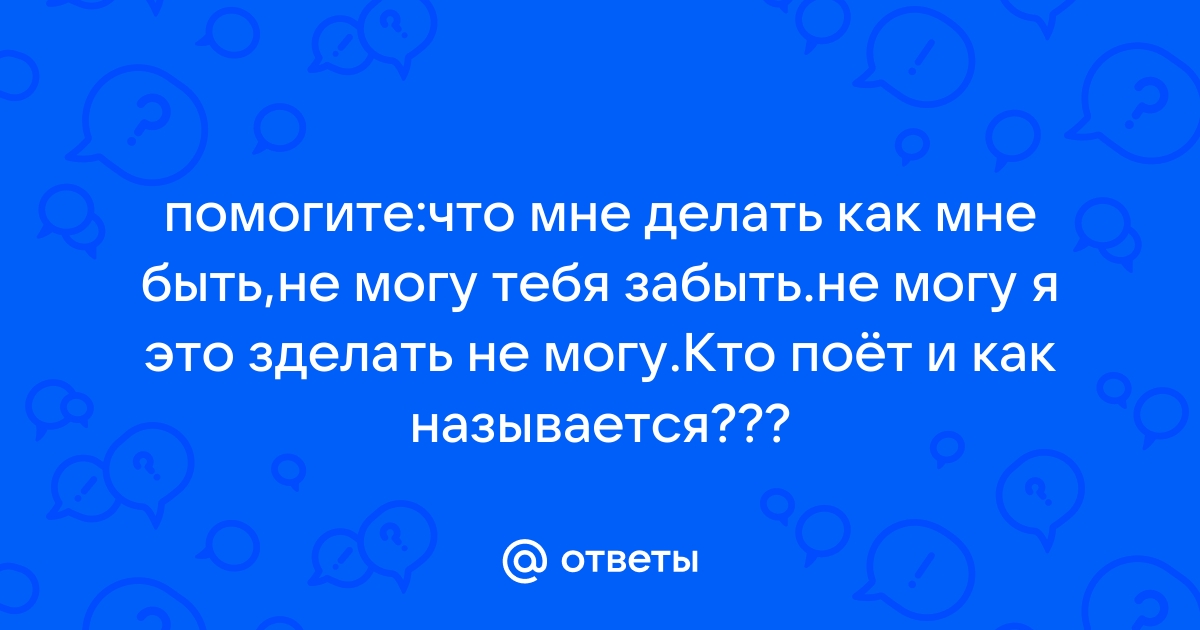 помогите:что мне делать как мне быть,не могу тебя забыть.не могу я это зделать не могу.Кто поёт и как называется???

@ ответы